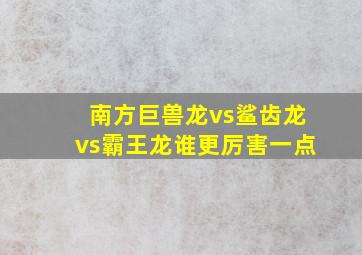 南方巨兽龙vs鲨齿龙vs霸王龙谁更厉害一点